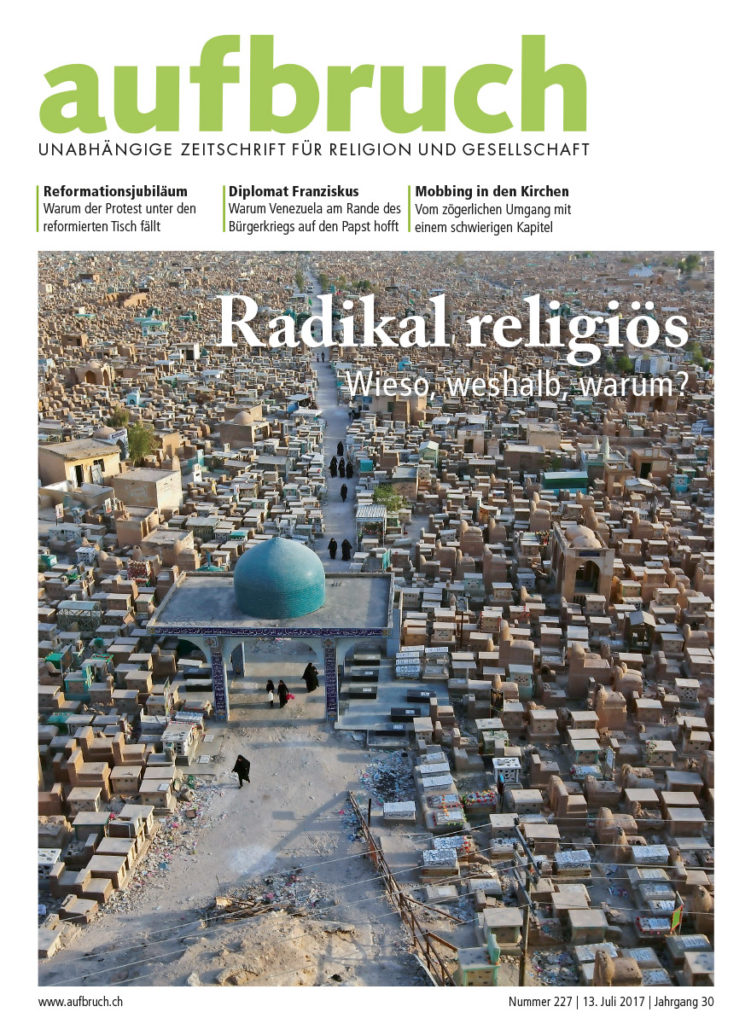 aufbruch
UNABHÄNGIGE ZEITSCHRIFT FÜR RELIGION UND GESELLSCHAFT

Reformationsjubiläum
Warum der Protest unter den reformierten Tisch fällt

Diplomat Franziskus
Warum Venezuela am Rande des Bürgerkriegs auf den Papst hofft

Mobbing in den Kirchen
Vom zögerlichen Umgang mit einem schwierigen Kapitel

Radikal religiös
Wieso, weshalb, warum?

www.aufbruch.ch

Nummer 227 | 13. Juli 2017 | Jahrgang 30